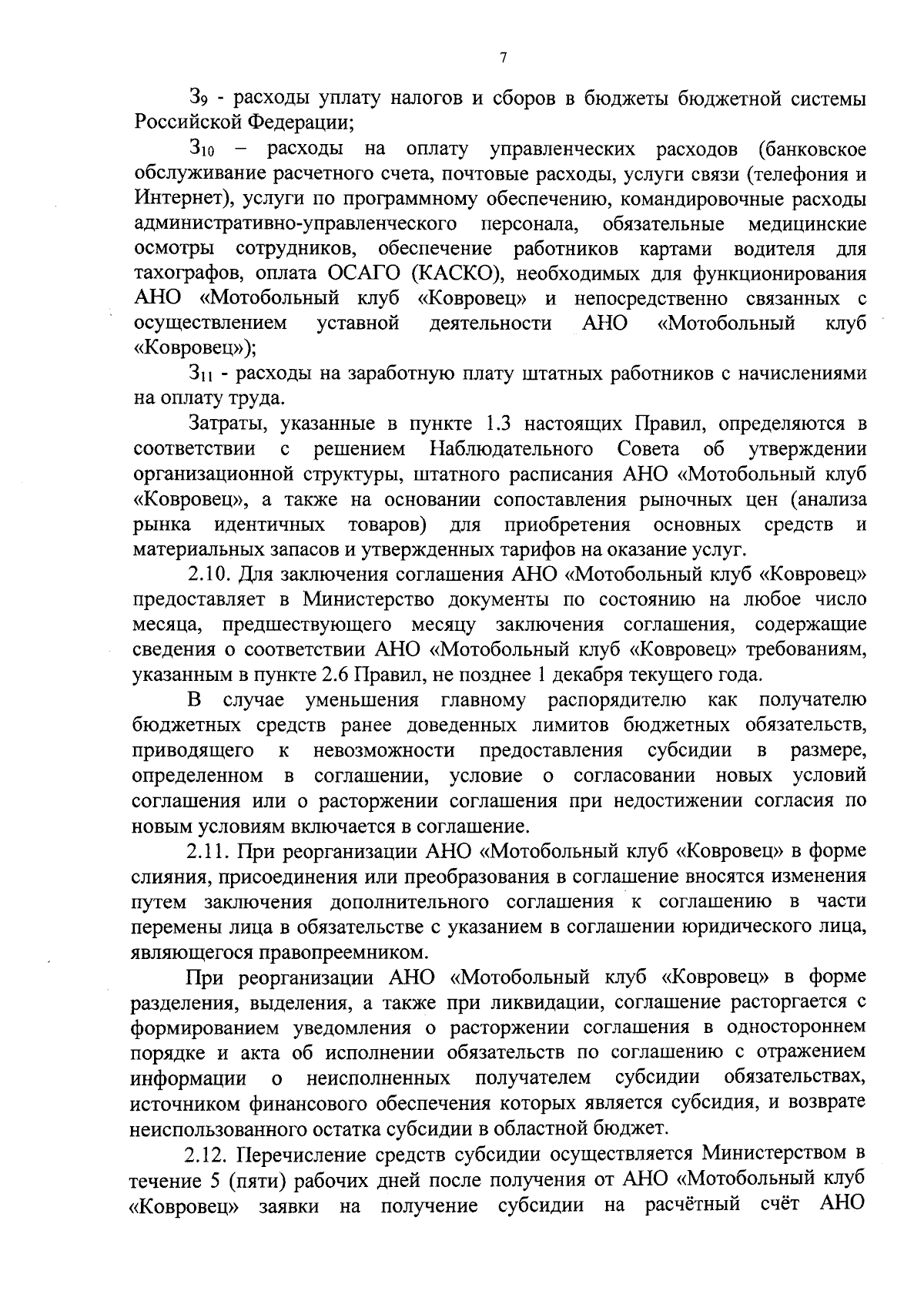 7

$З_9$ - расходы уплату налогов и сборов в бюджеты бюджетной системы Российской Федерации;

$З_{10}$ – расходы на оплату управленческих расходов (банковское обслуживание расчетного счета, почтовые расходы, услуги связи (телефония и Интернет), услуги по программному обеспечению, командировочные расходы административно-управленческого персонала, обязательные медицинские осмотры сотрудников, обеспечение работников картами водителя для тахографов, оплата ОСАГО (КАСКО), необходимых для функционирования АНО «Мотобольный клуб «Ковровец» и непосредственно связанных с осуществлением уставной деятельности АНО «Мотобольный клуб «Ковровец»);

$З_{11}$ - расходы на заработную плату штатных работников с начислениями на оплату труда.

Затраты, указанные в пункте 1.3 настоящих Правил, определяются в соответствии с решением Наблюдательного Совета об утверждении организационной структуры, штатного расписания АНО «Мотобольный клуб «Ковровец», а также на основании сопоставления рыночных цен (анализа рынка идентичных товаров) для приобретения основных средств и материальных запасов и утвержденных тарифов на оказание услуг.

2.10. Для заключения соглашения АНО «Мотобольный клуб «Ковровец» предоставляет в Министерство документы по состоянию на любое число месяца, предшествующего месяцу заключения соглашения, содержащие сведения о соответствии АНО «Мотобольный клуб «Ковровец» требованиям, указанным в пункте 2.6 Правил, не позднее 1 декабря текущего года.

В случае уменьшения главному распорядителю как получателю бюджетных средств ранее доведенных лимитов бюджетных обязательств, приводящего к невозможности предоставления субсидии в размере, определенном в соглашении, условие о согласовании новых условий соглашения или о расторжении соглашения при недостижении согласия по новым условиям включается в соглашение.

2.11. При реорганизации АНО «Мотобольный клуб «Ковровец» в форме слияния, присоединения или преобразования в соглашение вносятся изменения путем заключения дополнительного соглашения к соглашению в части перемены лица в обязательстве с указанием в соглашении юридического лица, являющегося правопреемником.

При реорганизации АНО «Мотобольный клуб «Ковровец» в форме разделения, выделения, а также при ликвидации, соглашение расторгается с формированием уведомления о расторжении соглашения в одностороннем порядке и акта об исполнении обязательств по соглашению с отражением информации о неисполненных получателем субсидии обязательствах, источником финансового обеспечения которых является субсидия, и возврате неиспользованного остатка субсидии в областной бюджет.

2.12. Перечисление средств субсидии осуществляется Министерством в течение 5 (пяти) рабочих дней после получения от АНО «Мотобольный клуб «Ковровец» заявки на получение субсидии на расчётный счёт АНО